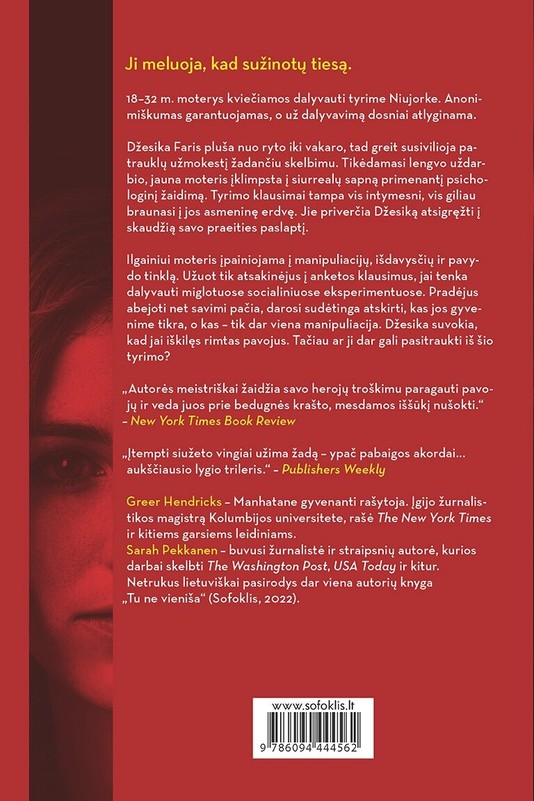 Ji meluoja, kad sužinotų tiesą.

18–32 m. moterys kviečiamos dalyvauti tyrime Niujorke. Anonimiškumas garantuojamas, o už dalyvavimą dosniai atlyginama.

Džesika Faris pluša nuo ryto iki vakaro, tad greit susivilioja patrauklų užmokestį žadančiu skelbimu. Tikėdamasi lengvo uždarbio, jauna moteris įklimpsta į siurrealų sapną primenantį psichologinį žaidimą. Tyrimo klausimai tampa vis intymesni, vis giliau braunasi į jos asmeninę erdvę. Jie priverčia Džesiką atsigręžti į skaudžią savo praeities paslaptį.

Ilgainiui moteris įpainiojama į manipuliacijų, išdavysčių ir pavydo tinklą. Užuot tik atsakinėjus į anketos klausimus, jai tenka dalyvauti miglotuose socialiniuose eksperimentuose. Pradėjus abejoti net savimi pačia, darosi sudėtinga atskirti, kas jos gyvenime tikra, o kas – tik dar viena manipuliacija. Džesika suvokia, kad jai iškilęs rimtas pavojus. Tačiau ar ji dar gali pasitraukti iš šio tyrimo?

„Autorės meistriškai žaidžia savo herojų troškimu paragauti pavojų ir veda juos prie bedugnės krašto, mesdamos iššūkį nušokti."
– New York Times Book Review

„Įtempti siužeto vingiai užima žadą – ypač pabaigos akordai... aukščiausio lygio trileris." – Publishers Weekly

Greer Hendricks – Manhatane gyvenanti rašytoja. Įgijo žurnalistikos magistrą Kolumbijos universitete, rašė The New York Times ir kitiems garsiems leidiniams.
Sarah Pekkanen – buvusi žurnalistė ir straipsnių autorė, kurios darbai skelbti The Washington Post, USA Today ir kitur.
Netrukus lietuviškai pasirodys dar viena autorių knyga „Tu ne vieniša" (Sofoklis, 2022).

www.sofoklis.lt

9 786094 444562